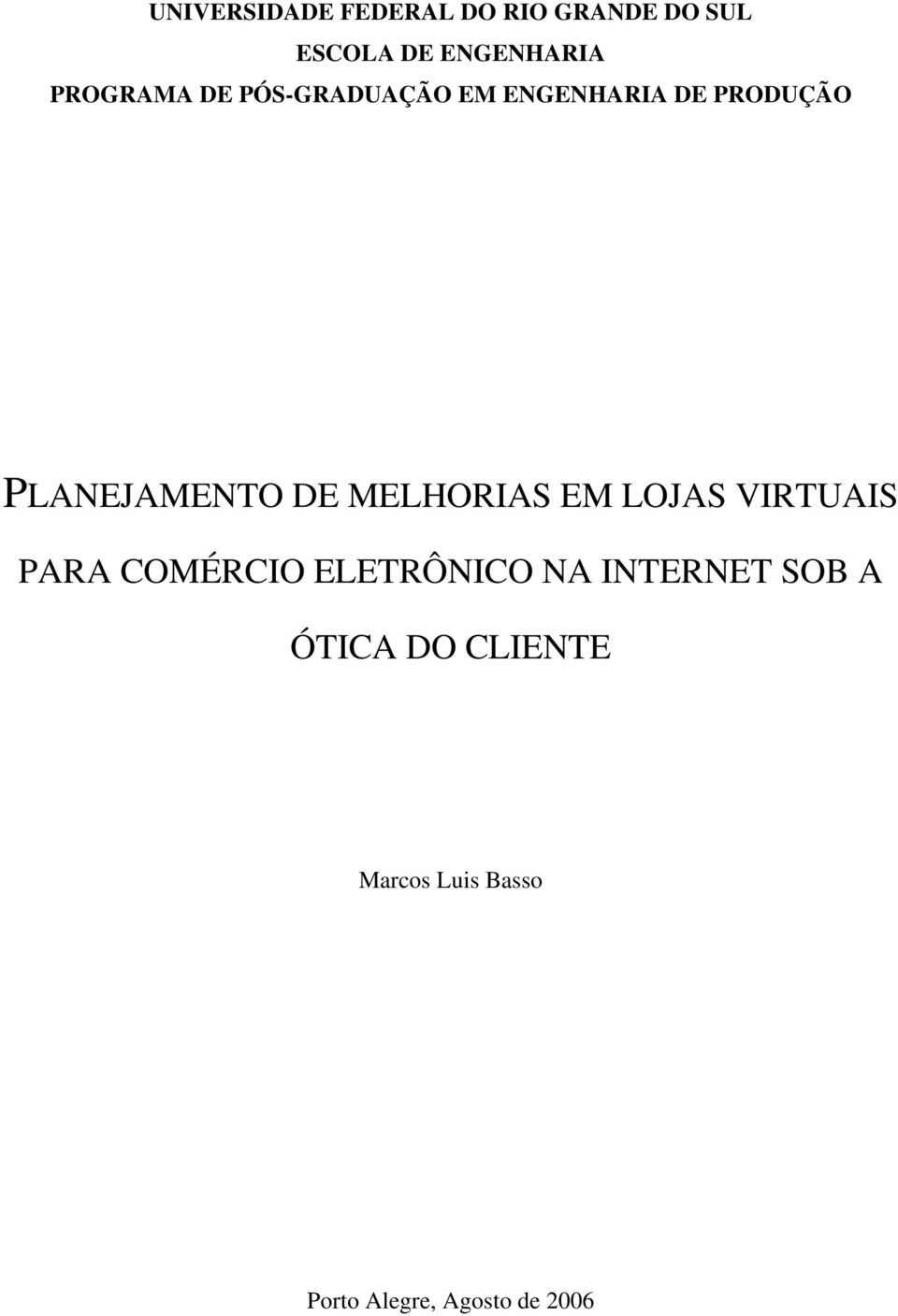 UNIVERSIDADE FEDERAL DO RIO GRANDE DO SUL
ESCOLA DE ENGENHARIA
PROGRAMA DE PÓS-GRADUAÇÃO EM ENGENHARIA DE PRODUÇÃO

PLANEJAMENTO DE MELHORIAS EM LOJAS VIRTUAIS PARA COMÉRCIO ELETRÔNICO NA INTERNET SOB A ÓTICA DO CLIENTE

Marcos Luis Basso

Porto Alegre, Agosto de 2006